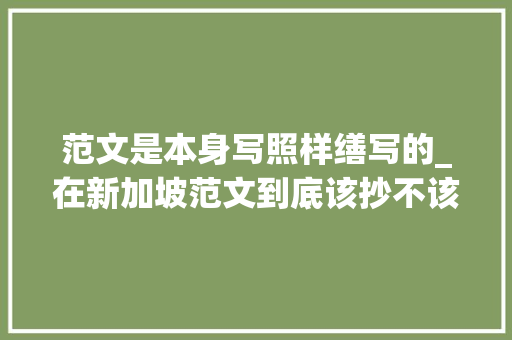 范文是本身写照样缮写的_在新加坡范文到底该抄不该